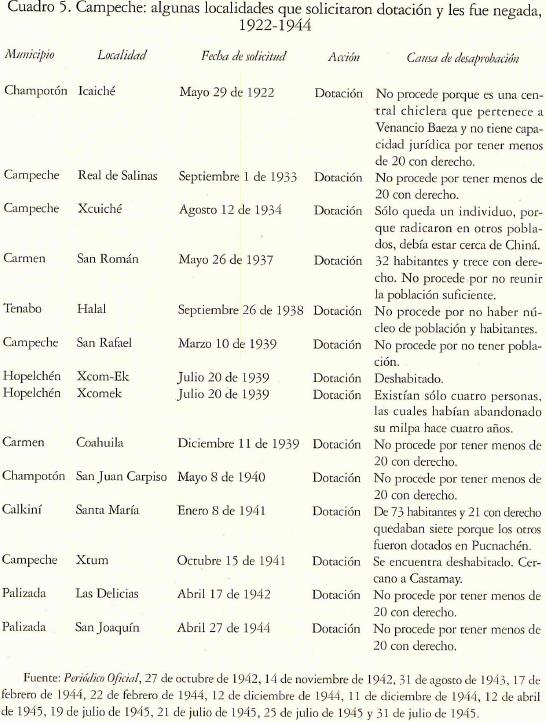 Cuadro 5. Campeche: algunas localidades que solicitaron dotación y les fue negada, 1922-1944

| Municipio | Localidad | Fecha de solicitud | Acción | Causa de desaprobación |
|---|---|---|---|---|
| Champotón | Icaiché | Mayo 29 de 1922 | Dotación | No procede porque es una central chiclera que pertenece a Venancio Baeza y no tiene capacidad jurídica por tener menos de 20 con derecho. |
| Campeche | Real de Salinas | Septiembre 1 de 1933 | Dotación | No procede por tener menos de 20 con derecho. |
| Campeche | Xcuiché | Agosto 12 de 1934 | Dotación | Sólo queda un individuo, porque radicaron en otros poblados, debía estar cerca de Chiná. |
| Carmen | San Román | Mayo 26 de 1937 | Dotación | 32 habitantes y trece con derecho. No procede por no reunir la población suficiente. |
| Tenabo | Halal | Septiembre 26 de 1938 | Dotación | No procede por no haber núcleo de población y habitantes. |
| Campeche | San Rafael | Marzo 10 de 1939 | Dotación | No procede por no tener población. |
| Hopelchén | Xcom-Ek | Julio 20 de 1939 | Dotación | Deshabitado. |
| Hopelchén | Xcomek | Julio 20 de 1939 | Dotación | Existían sólo cuatro personas, las cuales habían abandonado su milpa hace cuatro años. |
| Carmen | Coahuila | Diciembre 11 de 1939 | Dotación | No procede por tener menos de 20 con derecho. |
| Champotón | San Juan Carpiso | Mayo 8 de 1940 | Dotación | No procede por tener menos de 20 con derecho. |
| Calkiní | Santa María | Enero 8 de 1941 | Dotación | De 73 habitantes y 21 con derecho quedaban siete porque los otros fueron dotados en Pucnachén. |
| Campeche | Xtum | Octubre 15 de 1941 | Dotación | Se encuentra deshabitado. Cercano a Castamay. |
| Palizada | Las Delicias | Abril 17 de 1942 | Dotación | No procede por tener menos de 20 con derecho. |
| Palizada | San Joaquín | Abril 27 de 1944 | Dotación | No procede por tener menos de 20 con derecho. |

Fuente: Periódico Oficial, 27 de octubre de 1942, 14 de noviembre de 1942, 31 de agosto de 1943, 17 de febrero de 1944, 22 de febrero de 1944, 12 de diciembre de 1944, 11 de diciembre de 1944, 12 de abril de 1945, 19 de julio de 1945, 21 de julio de 1945, 25 de julio de 1945 y 31 de julio de 1945.